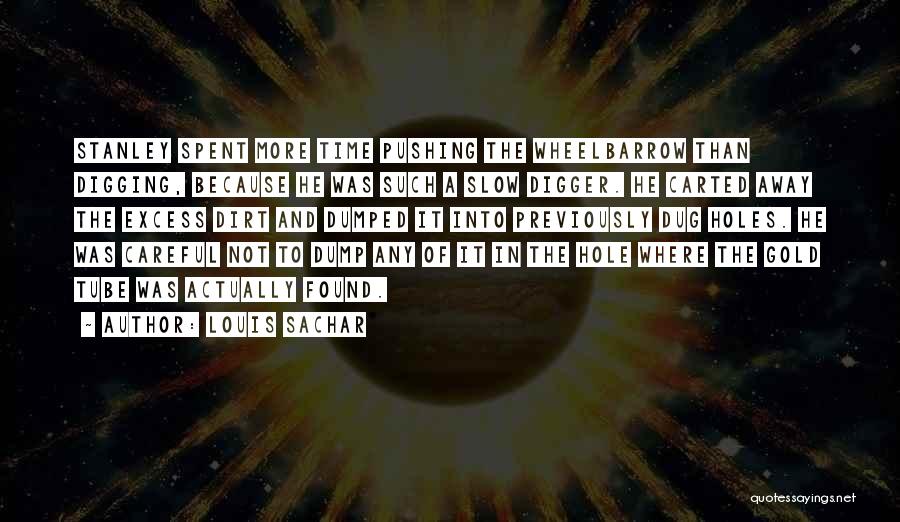 STANLEY SPENT MORE TIME PUSHING THE WHEELBARROW THAN DIGGING, BECAUSE HE WAS SUCH A SLOW DIGGER. HE CARTED AWAY THE EXCESS DIRT AND DUMPED IT INTO PREVIOUSLY DUG HOLES. HE WAS CAREFUL NOT TO DUMP ANY OF IT IN THE HOLE WHERE THE GOLD TUBE WAS ACTUALLY FOUND.

~ AUTHOR: LOUIS SACHAR

quotessayings.net